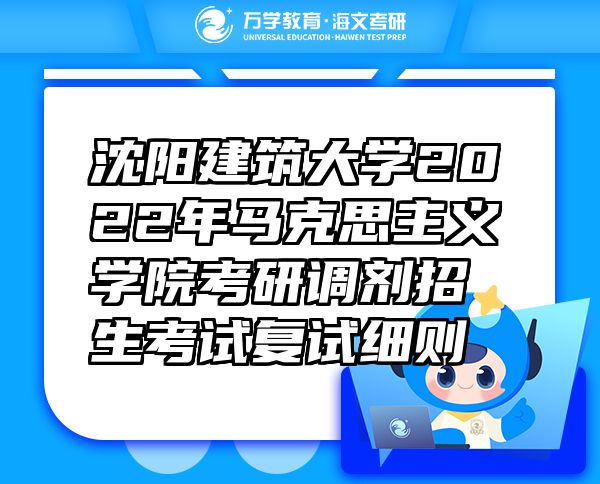 万学教育·海文考研
UNIVERSAL EDUCATION·HAIWEN TEST PREP

沈阳建筑大学2022年马克思主义学院考研调剂招生考试复试细则